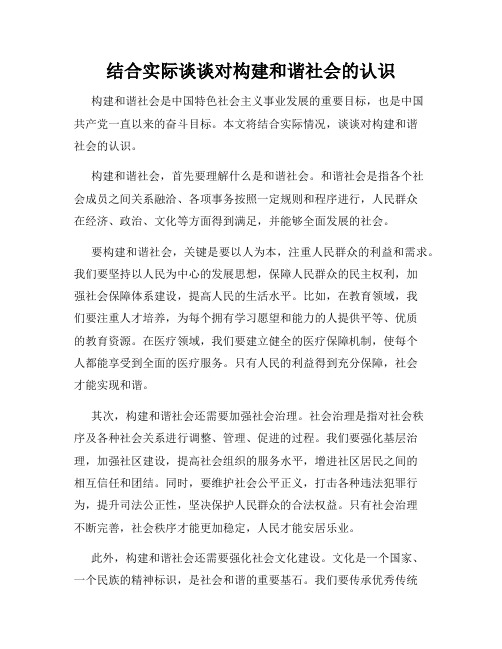 结合实际谈谈对构建和谐社会的认识

构建和谐社会是中国特色社会主义事业发展的重要目标，也是中国共产党一直以来的奋斗目标。本文将结合实际情况，谈谈对构建和谐社会的认识。

构建和谐社会，首先要理解什么是和谐社会。和谐社会是指各个社会成员之间关系融洽、各项事务按照一定规则和程序进行，人民群众在经济、政治、文化等方面得到满足，并能够全面发展的社会。

要构建和谐社会，关键是要以人为本，注重人民群众的利益和需求。我们要坚持以人民为中心的发展思想，保障人民群众的民主权利，加强社会保障体系建设，提高人民的生活水平。比如，在教育领域，我们要注重人才培养，为每个拥有学习愿望和能力的人提供平等、优质的教育资源。在医疗领域，我们要建立健全的医疗保障机制，使每个人都能享受到全面的医疗服务。只有人民的利益得到充分保障，社会才能实现和谐。

其次，构建和谐社会还需要加强社会治理。社会治理是指对社会秩序及各种社会关系进行调整、管理、促进的过程。我们要强化基层治理，加强社区建设，提高社会组织的服务水平，增进社区居民之间的相互信任和团结。同时，要维护社会公平正义，打击各种违法犯罪行为，提升司法公正性，坚决保护人民群众的合法权益。只有社会治理不断完善，社会秩序才能更加稳定，人民才能安居乐业。

此外，构建和谐社会还需要强化社会文化建设。文化是一个国家、一个民族的精神标识，是社会和谐的重要基石。我们要传承优秀传统